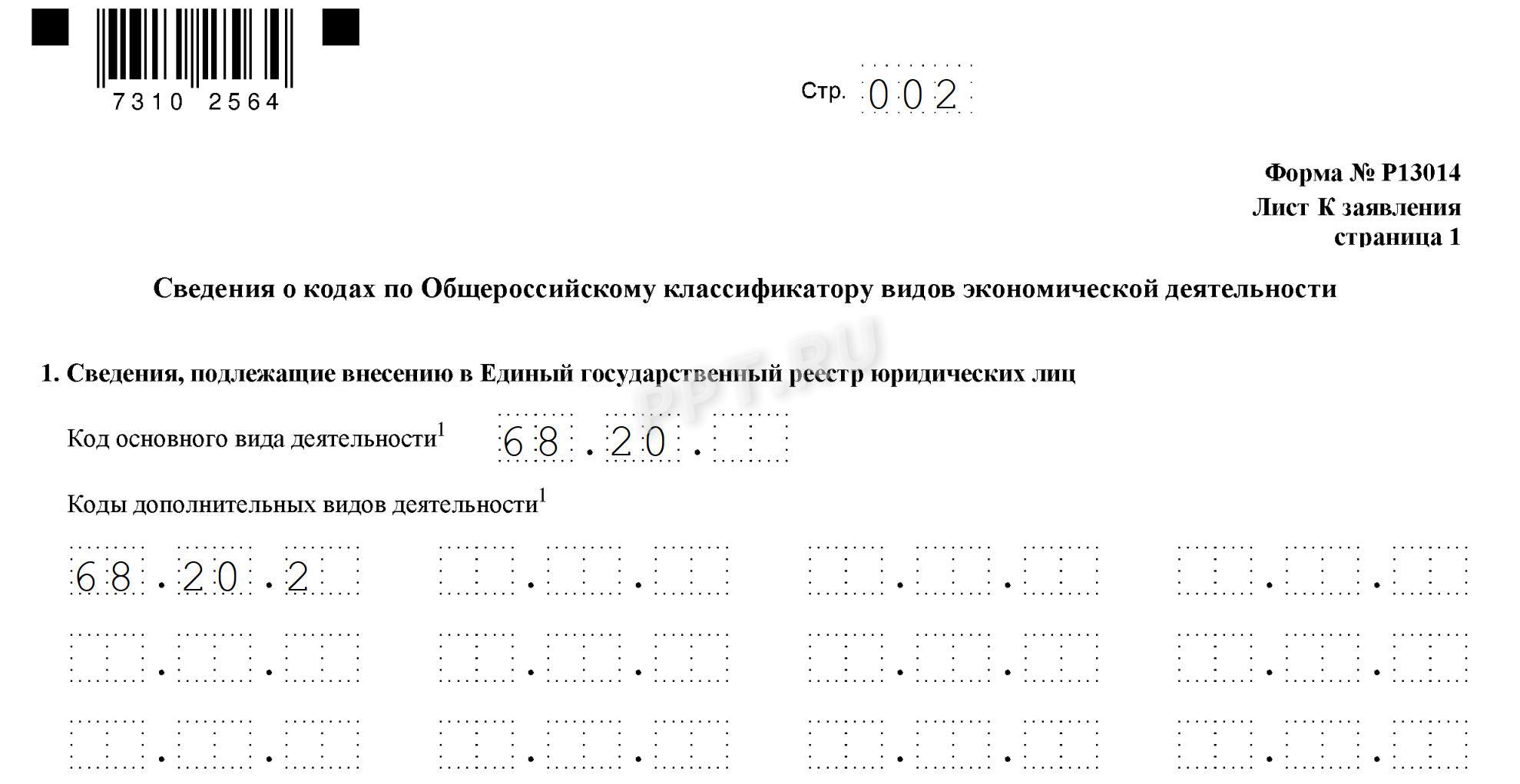 7310 2564

Стр. 002

Форма № Р13014
Лист К заявления
страница 1

Сведения о кодах по Общероссийскому классификатору видов экономической деятельности

1. Сведения, подлежащие внесению в Единый государственный реестр юридических лиц

Код основного вида деятельности$^{1}$ 68.20.

Коды дополнительных видов деятельности$^{1}$

68.20.2

PPT.RU